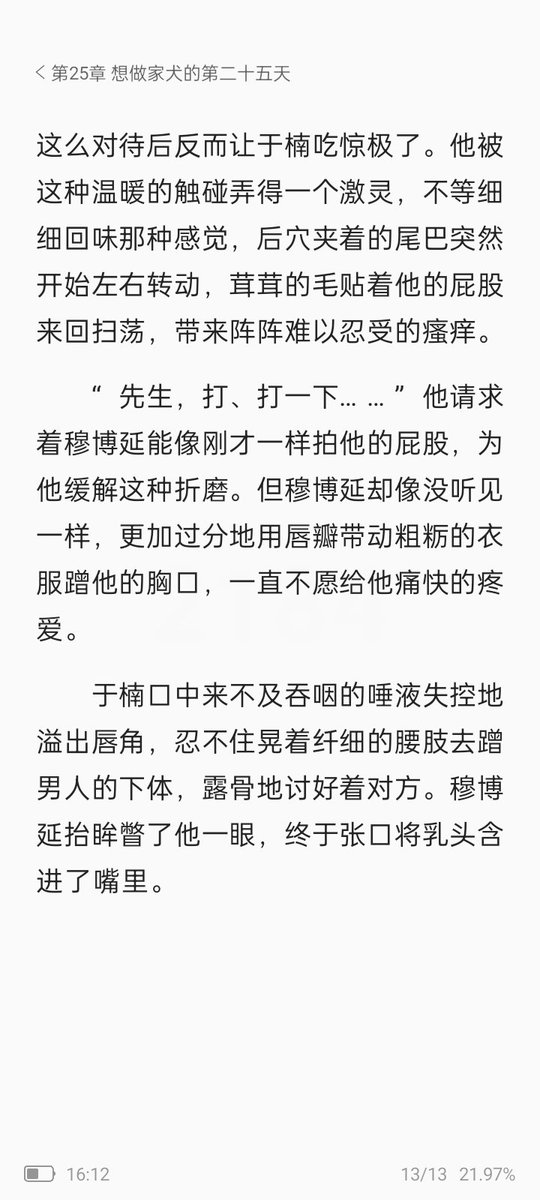 < 第25章 想做家犬的第二十五天

这么对待后反而让于楠吃惊极了。他被这种温暖的触碰弄得一个激灵，不等细细回味那种感觉，后穴夹着的尾巴突然开始左右转动，茸茸的毛贴着他的屁股来回扫荡，带来阵阵难以忍受的瘙痒。

“ 先生，打、打一下… … ”他请求着穆博延能像刚才一样拍他的屁股，为他缓解这种折磨。但穆博延却像没听见一样，更加过分地用唇瓣带动粗粝的衣服蹭他的胸口，一直不愿给他痛快的疼爱。

于楠口中来不及吞咽的唾液失控地溢出唇角，忍不住晃着纤细的腰肢去蹭男人的下体，露骨地讨好着对方。穆博延抬眸瞥了他一眼，终于张口将乳头含进了嘴里。

16:12 13/13 21.97%